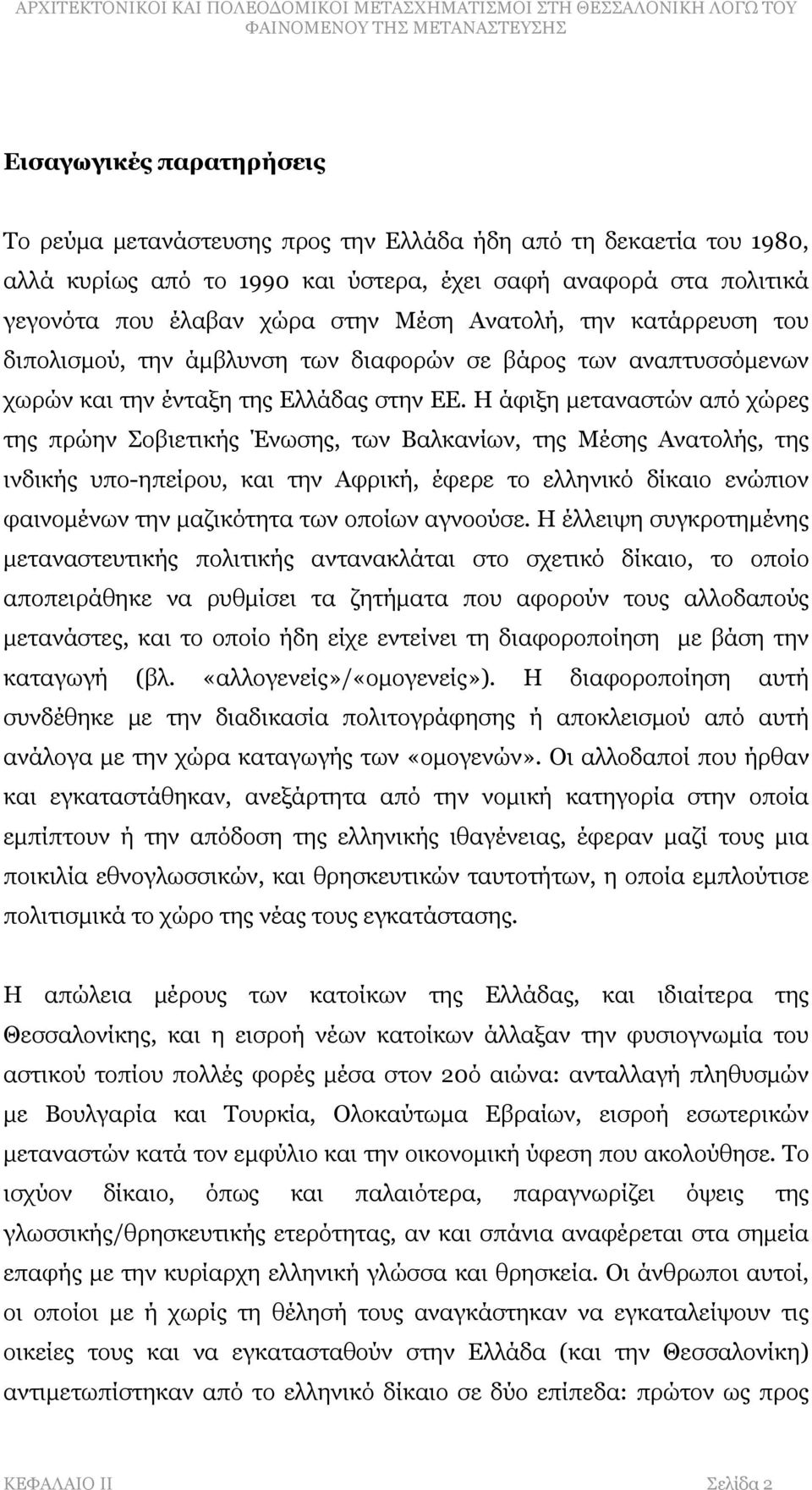 ΑΡΧΙΤΕΚΤΟΝΙΚΟΙ ΚΑΙ ΠΟΛΕΟΔΟΜΙΚΟΙ ΜΕΤΑΣΧΗΜΑΤΙΣΜΟΙ ΣΤΗ ΘΕΣΣΑΛΟΝΙΚΗ ΛΟΓΩ ΤΟΥ ΦΑΙΝΟΜΕΝΟΥ ΤΗΣ ΜΕΤΑΝΑΣΤΕΥΣΗΣ

Εισαγωγικές παρατηρήσεις

Το ρεύμα μετανάστευσης προς την Ελλάδα ήδη από τη δεκαετία του 1980, αλλά κυρίως από το 1990 και ύστερα, έχει σαφή αναφορά στα πολιτικά γεγονότα που έλαβαν χώρα στην Μέση Ανατολή, την κατάρρευση του διπολισμού, την άμβλυνση των διαφορών σε βάρος των αναπτυσσόμενων χωρών και την ένταξη της Ελλάδας στην ΕΕ. Η άφιξη μεταναστών από χώρες της πρώην Σοβιετικής Ένωσης, των Βαλκανίων, της Μέσης Ανατολής, της ινδικής υπο-ηπείρου, και την Αφρική, έφερε το ελληνικό δίκαιο ενώπιον φαινομένων την μαζικότητα των οποίων αγνοούσε. Η έλλειψη συγκροτημένης μεταναστευτικής πολιτικής αντανακλάται στο σχετικό δίκαιο, το οποίο αποπειράθηκε να ρυθμίσει τα ζητήματα που αφορούν τους αλλοδαπούς μετανάστες, και το οποίο ήδη είχε εντείνει τη διαφοροποίηση με βάση την καταγωγή (βλ. «αλλογενείς»/«ομογενείς»). Η διαφοροποίηση αυτή συνδέθηκε με την διαδικασία πολιτογράφησης ή αποκλεισμού από αυτή ανάλογα με την χώρα καταγωγής των «ομογενών». Οι αλλοδαποί που ήρθαν και εγκαταστάθηκαν, ανεξάρτητα από την νομική κατηγορία στην οποία εμπίπτουν ή την απόδοση της ελληνικής ιθαγένειας, έφεραν μαζί τους μια ποικιλία εθνογλωσσικών, και θρησκευτικών ταυτοτήτων, η οποία εμπλούτισε πολιτισμικά το χώρο της νέας τους εγκατάστασης.

Η απώλεια μέρους των κατοίκων της Ελλάδας, και ιδιαίτερα της Θεσσαλονίκης, και η εισροή νέων κατοίκων άλλαξαν την φυσιογνωμία του αστικού τοπίου πολλές φορές μέσα στον 20ό αιώνα: ανταλλαγή πληθυσμών με Βουλγαρία και Τουρκία, Ολοκαύτωμα Εβραίων, εισροή εσωτερικών μεταναστών κατά τον εμφύλιο και την οικονομική ύφεση που ακολούθησε. Το ισχύον δίκαιο, όπως και παλαιότερα, παραγνωρίζει όψεις της γλωσσικής/θρησκευτικής ετερότητας, αν και σπάνια αναφέρεται στα σημεία επαφής με την κυρίαρχη ελληνική γλώσσα και θρησκεία. Οι άνθρωποι αυτοί, οι οποίοι με ή χωρίς τη θέλησή τους αναγκάστηκαν να εγκαταλείψουν τις οικείες τους και να εγκατασταθούν στην Ελλάδα (και την Θεσσαλονίκη) αντιμετωπίστηκαν από το ελληνικό δίκαιο σε δύο επίπεδα: πρώτον ως προς

ΚΕΦΑΛΑΙΟ ΙΙ Σελίδα 2